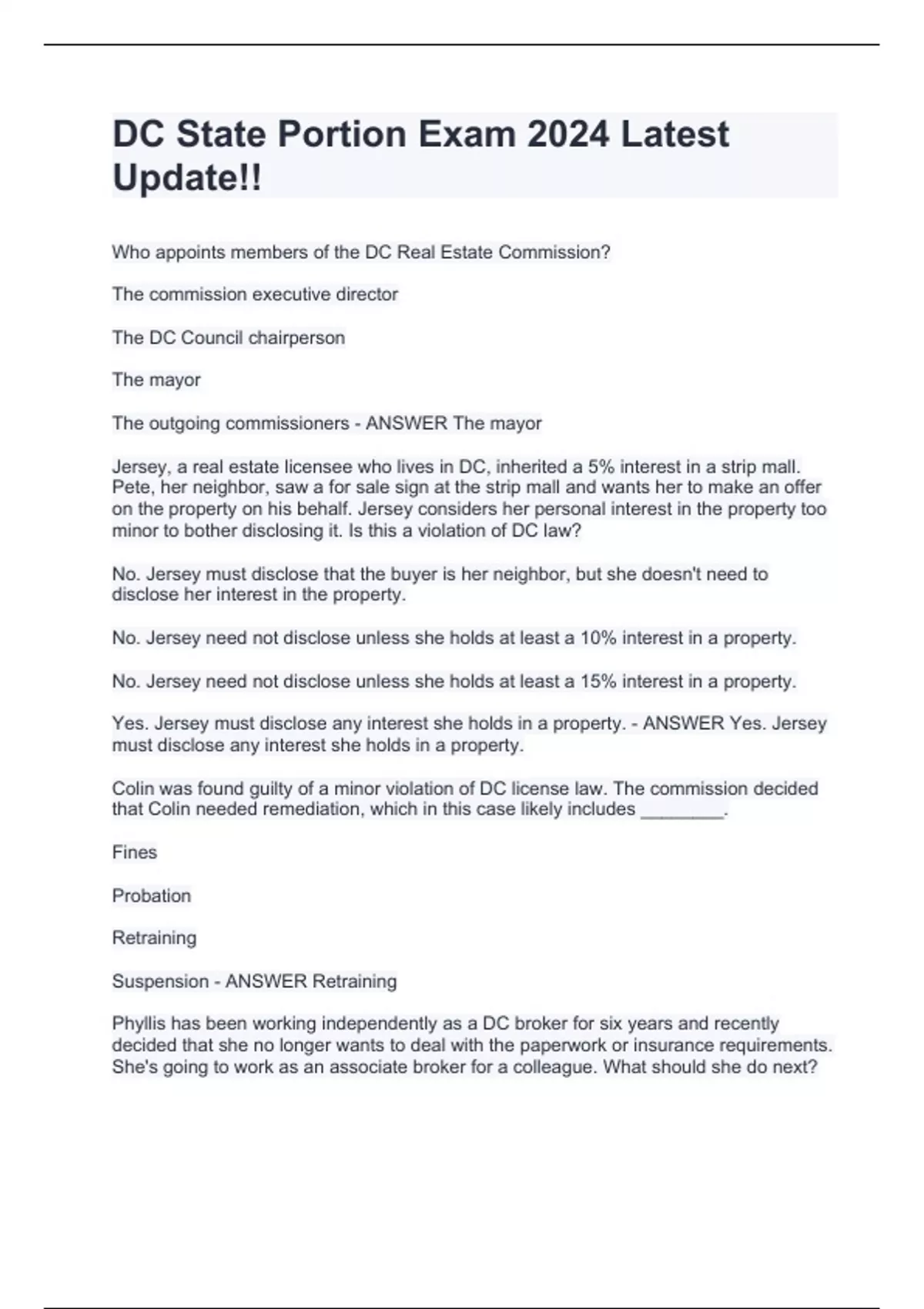 DC State Portion Exam 2024 Latest Update!!

Who appoints members of the DC Real Estate Commission?

The commission executive director

The DC Council chairperson

The mayor

The outgoing commissioners - ANSWER The mayor

Jersey, a real estate licensee who lives in DC, inherited a 5% interest in a strip mall. Pete, her neighbor, saw a for sale sign at the strip mall and wants her to make an offer on the property on his behalf. Jersey considers her personal interest in the property too minor to bother disclosing it. Is this a violation of DC law?

No. Jersey must disclose that the buyer is her neighbor, but she doesn't need to disclose her interest in the property.

No. Jersey need not disclose unless she holds at least a 10% interest in a property.

No. Jersey need not disclose unless she holds at least a 15% interest in a property.

Yes. Jersey must disclose any interest she holds in a property. - ANSWER Yes. Jersey must disclose any interest she holds in a property.

Colin was found guilty of a minor violation of DC license law. The commission decided that Colin needed remediation, which in this case likely includes ____.

Fines

Probation

Retraining

Suspension - ANSWER Retraining

Phyllis has been working independently as a DC broker for six years and recently decided that she no longer wants to deal with the paperwork or insurance requirements. She's going to work as an associate broker for a colleague. What should she do next?